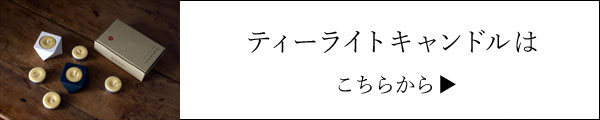 ティーライトキャンドルは

こちらから▶